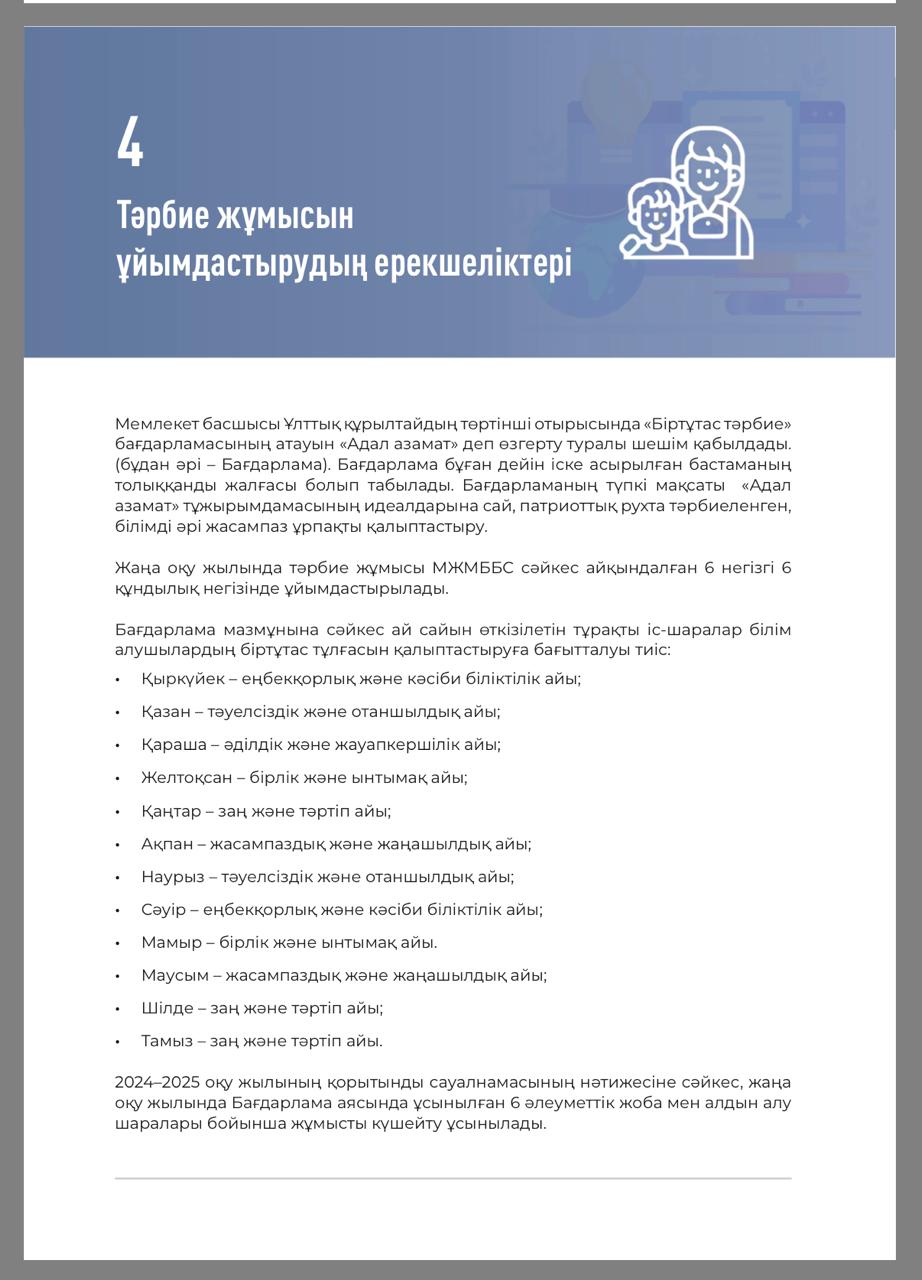 4

Тәрбие жұмысын ұйымдастырудың ерекшеліктері

Мемлекет басшысы Ұлттық құрылтайдың төртінші отырысында «Біртұтас тәрбие» бағдарламасының атауын «Адал азамат» деп өзгерту туралы шешім қабылдады. (бұдан әрі – Бағдарлама). Бағдарлама бұған дейін іске асырылған бастаманың толыққанды жалғасы болып табылады. Бағдарламаның түпкі мақсаты «Адал азамат» тұжырымдамасының идеалдарына сай, патриоттық рухта тәрбиеленген, білімді әрі жасампаз ұрпақты қалыптастыру.

Жаңа оқу жылында тәрбие жұмысы МЖМББС сәйкес айқындалған 6 негізгі 6 құндылық негізінде ұйымдастырылады.

Бағдарлама мазмұнына сәйкес ай сайын өткізілетін тұрақты іс-шаралар білім алушылардың біртұтас тұлғасын қалыптастыруға бағытталуы тиіс:

• Қыркүйек – еңбекқорлық және кәсіби біліктілік айы;
• Қазан – тәуелсіздік және отаншылдық айы;
• Қараша – әділдік және жауапкершілік айы;
• Желтоқсан – бірлік және ынтымақ айы;
• Қаңтар – заң және тәртіп айы;
• Ақпан – жасампаздық және жаңашылдық айы;
• Наурыз – тәуелсіздік және отаншылдық айы;
• Сәуір – еңбекқорлық және кәсіби біліктілік айы;
• Мамыр – бірлік және ынтымақ айы.
• Маусым – жасампаздық және жаңашылдық айы;
• Шілде – заң және тәртіп айы;
• Тамыз – заң және тәртіп айы.

2024–2025 оқу жылының қорытынды сауалнамасының нәтижесіне сәйкес, жаңа оқу жылында Бағдарлама аясында ұсынылған 6 әлеуметтік жоба мен алдын алу шаралары бойынша жұмысты күшейту ұсынылады.